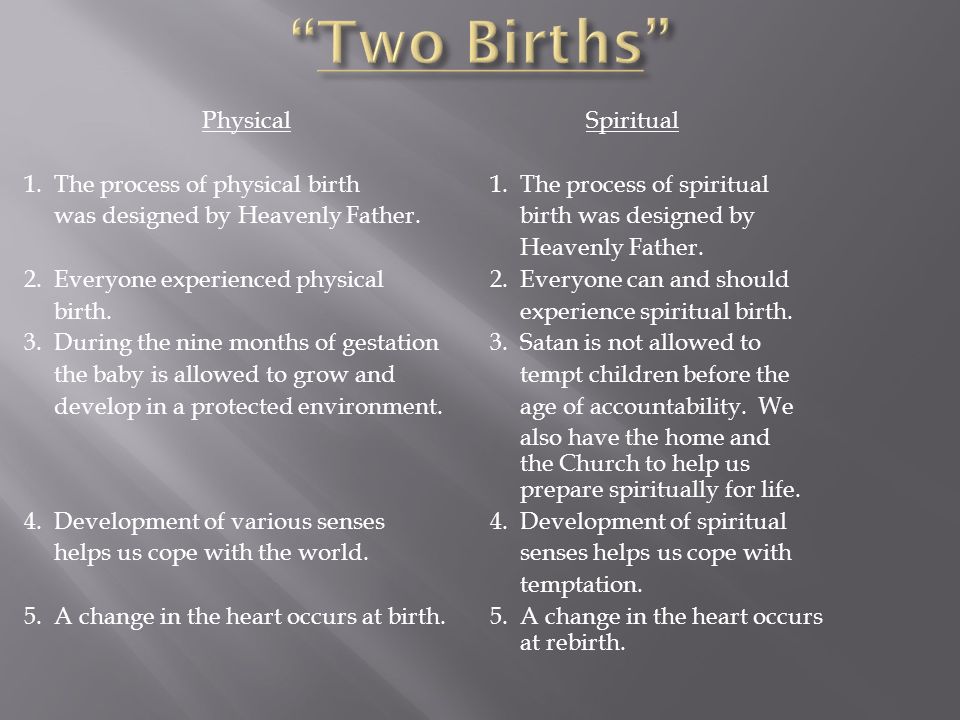 “Two Births”

Physical

1. The process of physical birth was designed by Heavenly Father.
2. Everyone experienced physical birth.
3. During the nine months of gestation the baby is allowed to grow and develop in a protected environment.
4. Development of various senses helps us cope with the world.
5. A change in the heart occurs at birth.

Spiritual

1. The process of spiritual birth was designed by Heavenly Father.
2. Everyone can and should experience spiritual birth.
3. Satan is not allowed to tempt children before the age of accountability. We also have the home and the Church to help us prepare spiritually for life.
4. Development of spiritual senses helps us cope with temptation.
5. A change in the heart occurs at rebirth.